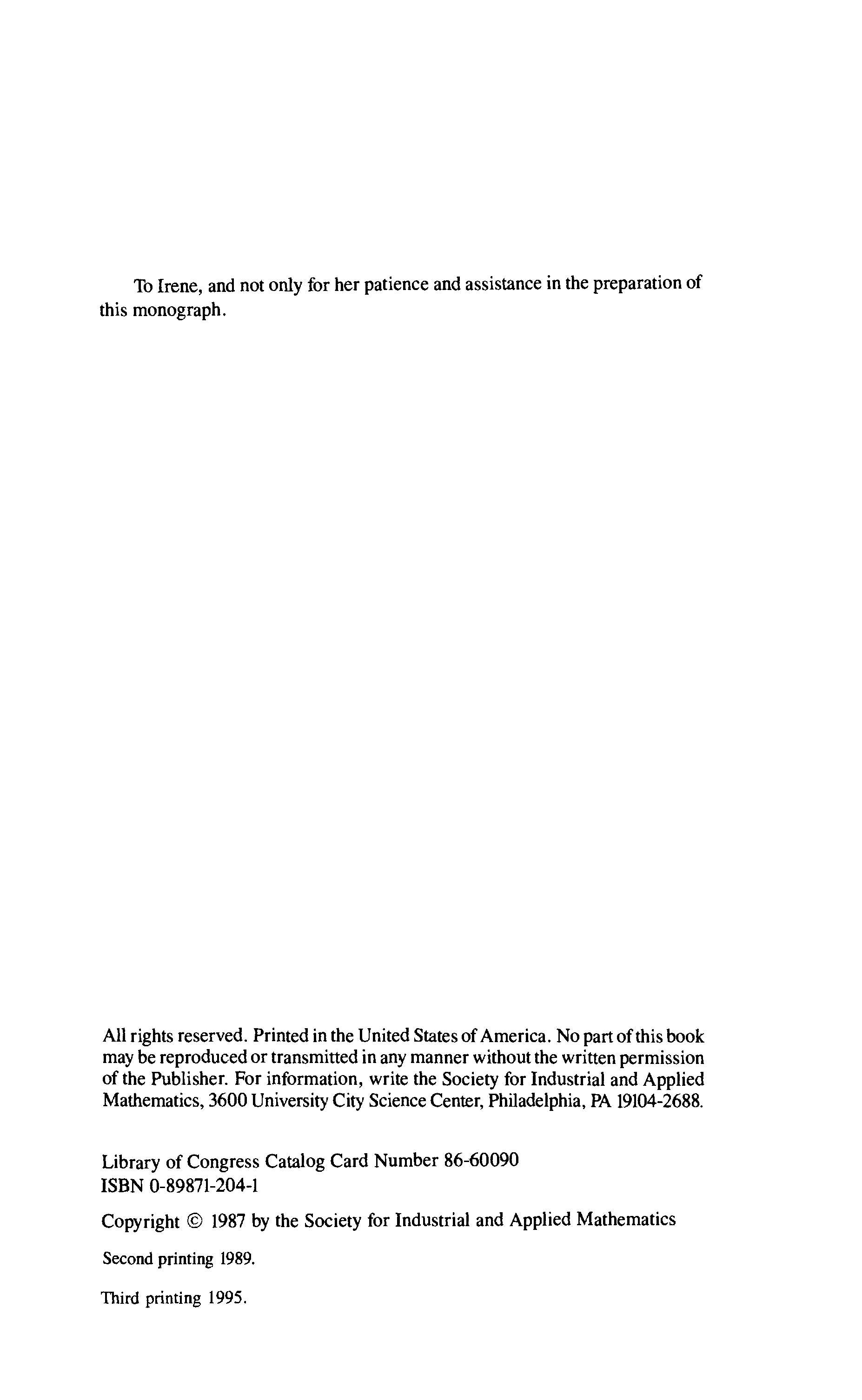 To Irene, and not only for her patience and assistance in the preparation of this monograph.

All rights reserved. Printed in the United States of America. No part of this book may be reproduced or transmitted in any manner without the written permission of the Publisher. For information, write the Society for Industrial and Applied Mathematics, 3600 University City Science Center, Philadelphia, PA 19104-2688.

Library of Congress Catalog Card Number 86-60090
ISBN 0-89871-204-1

Copyright © 1987 by the Society for Industrial and Applied Mathematics

Second printing 1989.

Third printing 1995.